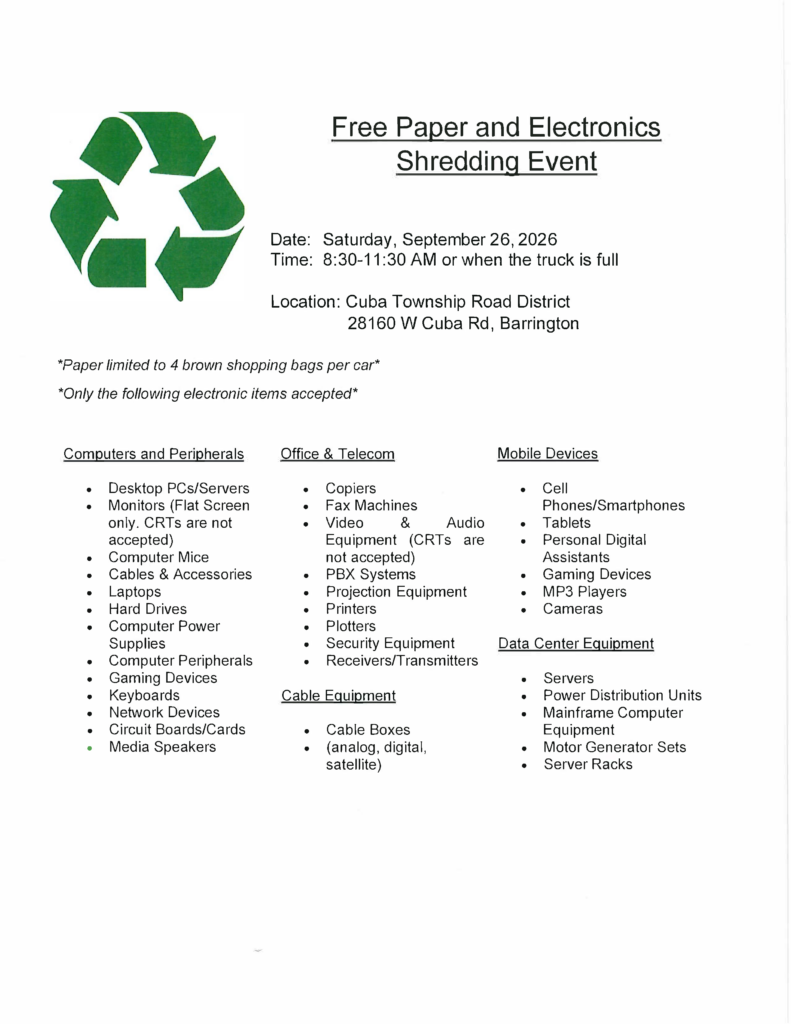 Free Paper and Electronics Shredding Event

Date: Saturday, September 26, 2026
Time: 8:30-11:30 AM or when the truck is full

Location: Cuba Township Road District
28160 W Cuba Rd, Barrington

*Paper limited to 4 brown shopping bags per car*

*Only the following electronic items accepted*

Computers and Peripherals

- Desktop PCs/Servers
- Monitors (Flat Screen only. CRTs are not accepted)
- Computer Mice
- Cables & Accessories
- Laptops
- Hard Drives
- Computer Power Supplies
- Computer Peripherals
- Gaming Devices
- Keyboards
- Network Devices
- Circuit Boards/Cards
- Media Speakers

Office & Telecom

- Copiers
- Fax Machines
- Video & Audio Equipment (CRTs are not accepted)
- PBX Systems
- Projection Equipment
- Printers
- Plotters
- Security Equipment
- Receivers/Transmitters

Cable Equipment

- Cable Boxes
- (analog, digital, satellite)

Mobile Devices

- Cell Phones/Smartphones
- Tablets
- Personal Digital Assistants
- Gaming Devices
- MP3 Players
- Cameras

Data Center Equipment

- Servers
- Power Distribution Units
- Mainframe Computer Equipment
- Motor Generator Sets
- Server Racks